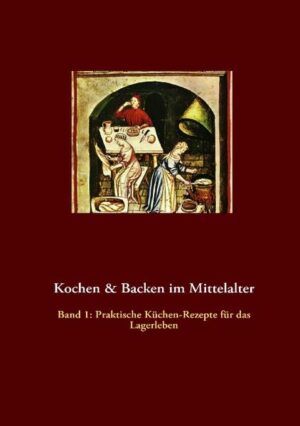 Kochen & Backen im Mittelalter

Band 1: Praktische Küchen-Rezepte für das Lagerleben